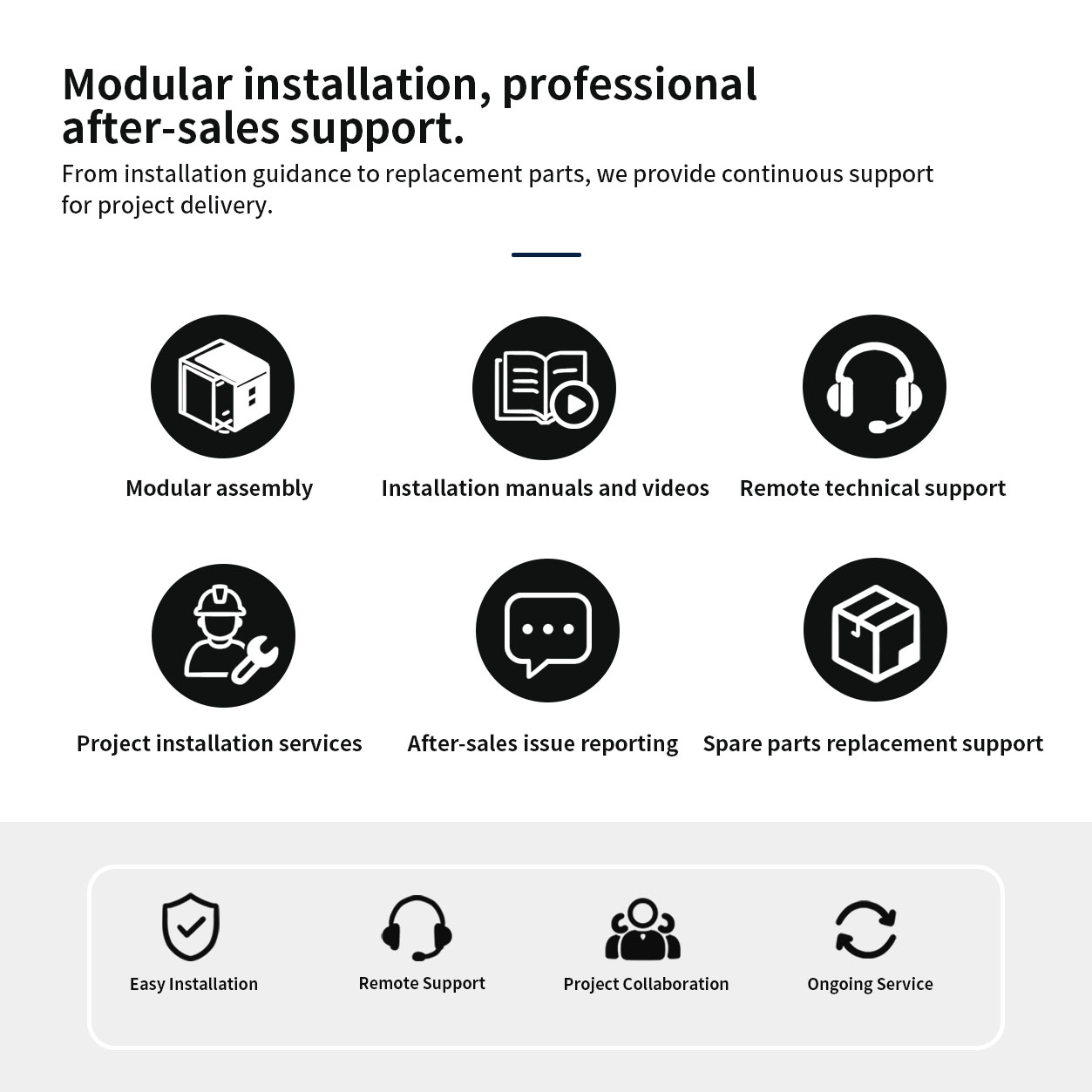 Modular installation, professional after-sales support.

From installation guidance to replacement parts, we provide continuous support for project delivery.

Modular assembly

Installation manuals and videos

Remote technical support

Project installation services

After-sales issue reporting

Spare parts replacement support

Easy Installation

Remote Support

Project Collaboration

Ongoing Service